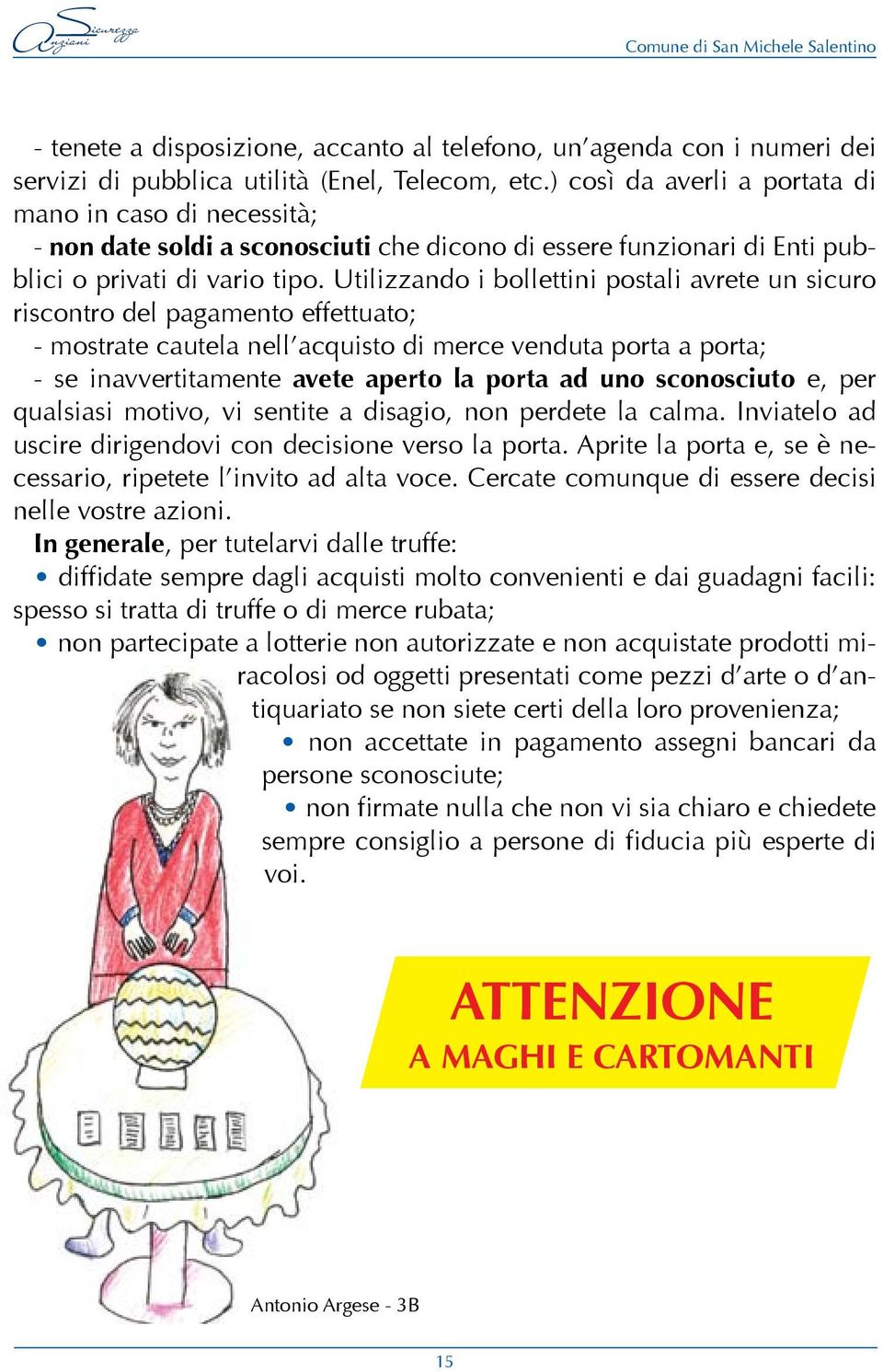 Sicurezza Anziani

Comune di San Michele Salentino

- tenete a disposizione, accanto al telefono, un'agenda con i numeri dei servizi di pubblica utilità (Enel, Telecom, etc.) così da averli a portata di mano in caso di necessità;
- non date soldi a sconosciuti che dicono di essere funzionari di Enti pubblici o privati di vario tipo. Utilizzando i bollettini postali avrete un sicuro riscontro del pagamento effettuato;
- mostrate cautela nell'acquisto di merce venduta porta a porta;
- se inavvertitamente avete aperto la porta ad uno sconosciuto e, per qualsiasi motivo, vi sentite a disagio, non perdete la calma. Inviatelo ad uscire dirigendovi con decisione verso la porta. Aprite la porta e, se è necessario, ripetete l'invito ad alta voce. Cercate comunque di essere decisi nelle vostre azioni.

In generale, per tutelarvi dalle truffe:
• diffidate sempre dagli acquisti molto convenienti e dai guadagni facili: spesso si tratta di truffe o di merce rubata;
• non partecipate a lotterie non autorizzate e non acquistate prodotti miracolosi od oggetti presentati come pezzi d'arte o d'antiquariato se non siete certi della loro provenienza;
• non accettate in pagamento assegni bancari da persone sconosciute;
• non firmate nulla che non vi sia chiaro e chiedete sempre consiglio a persone di fiducia più esperte di voi.

ATTENZIONE
A MAGHI E CARTOMANTI

Antonio Argese - 3B

15